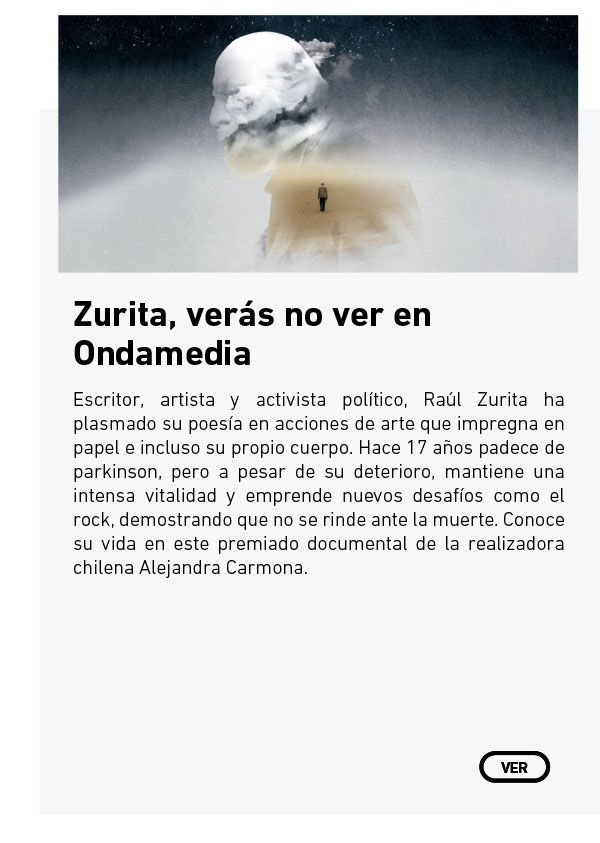 Zurita, verás no ver en Ondamedia

Escritor, artista y activista político, Raúl Zurita ha plasmado su poesía en acciones de arte que impregna en papel e incluso su propio cuerpo. Hace 17 años padece de parkinson, pero a pesar de su deterioro, mantiene una intensa vitalidad y emprende nuevos desafíos como el rock, demostrando que no se rinde ante la muerte. Conoce su vida en este premiado documental de la realizadora chilena Alejandra Carmona.

VER